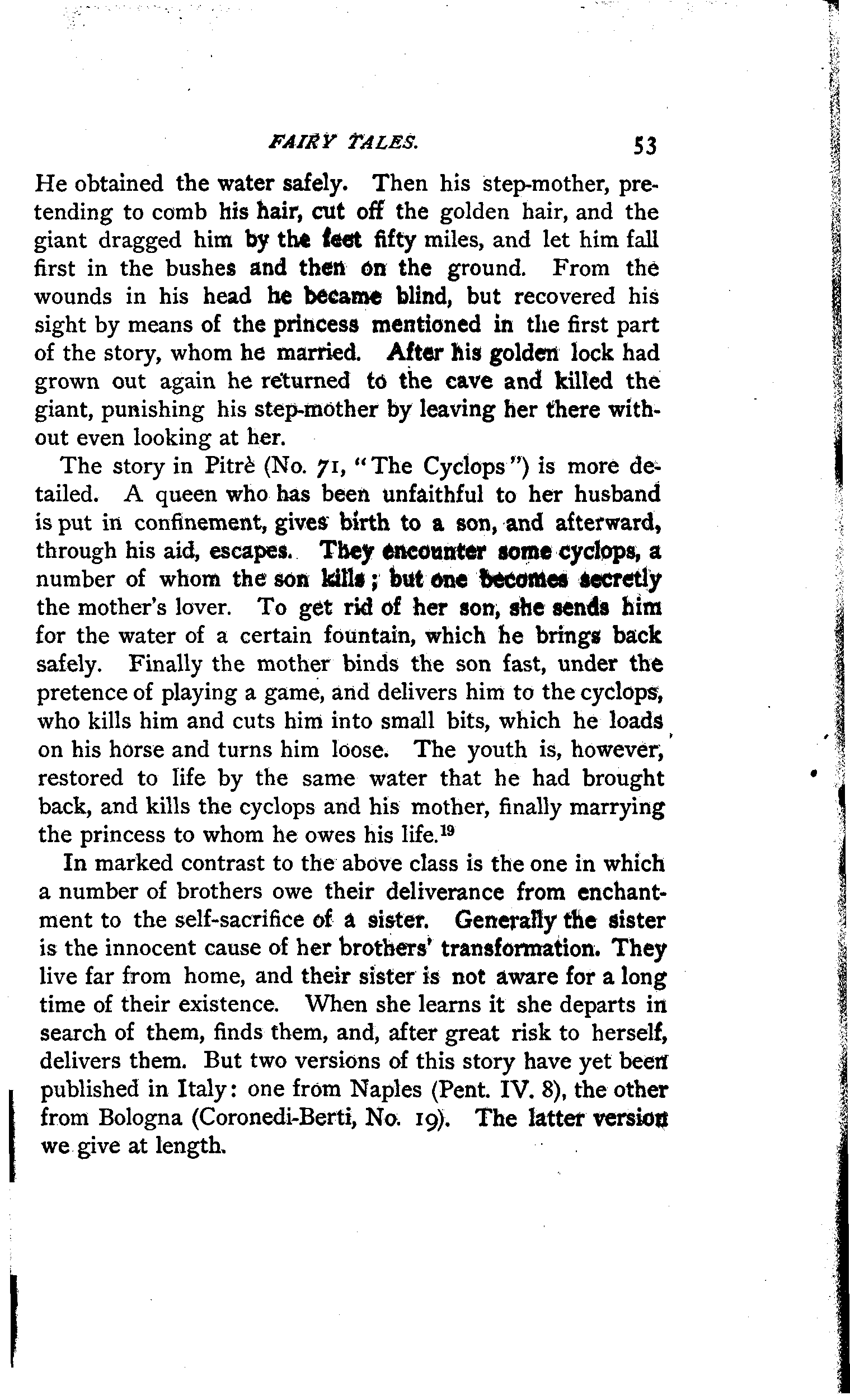 FAIRY TALES. 53

He obtained the water safely. Then his step-mother, pretending to comb his hair, cut off the golden hair, and the giant dragged him by the feet fifty miles, and let him fall first in the bushes and then on the ground. From the wounds in his head he became blind, but recovered his sight by means of the princess mentioned in the first part of the story, whom he married. After his golden lock had grown out again he returned to the cave and killed the giant, punishing his step-mother by leaving her there without even looking at her.

The story in Pitrè (No. 71, "The Cyclops") is more detailed. A queen who has been unfaithful to her husband is put in confinement, gives birth to a son, and afterward, through his aid, escapes. They encounter some cyclops, a number of whom the son kills; but one becomes secretly the mother's lover. To get rid of her son, she sends him for the water of a certain fountain, which he brings back safely. Finally the mother binds the son fast, under the pretence of playing a game, and delivers him to the cyclops, who kills him and cuts him into small bits, which he loads on his horse and turns him loose. The youth is, however, restored to life by the same water that he had brought back, and kills the cyclops and his mother, finally marrying the princess to whom he owes his life.$^{19}$

In marked contrast to the above class is the one in which a number of brothers owe their deliverance from enchantment to the self-sacrifice of a sister. Generally the sister is the innocent cause of her brothers' transformation. They live far from home, and their sister is not aware for a long time of their existence. When she learns it she departs in search of them, finds them, and, after great risk to herself, delivers them. But two versions of this story have yet been published in Italy: one from Naples (Pent. IV. 8), the other from Bologna (Coronedi-Berti, No. 19). The latter version we give at length.